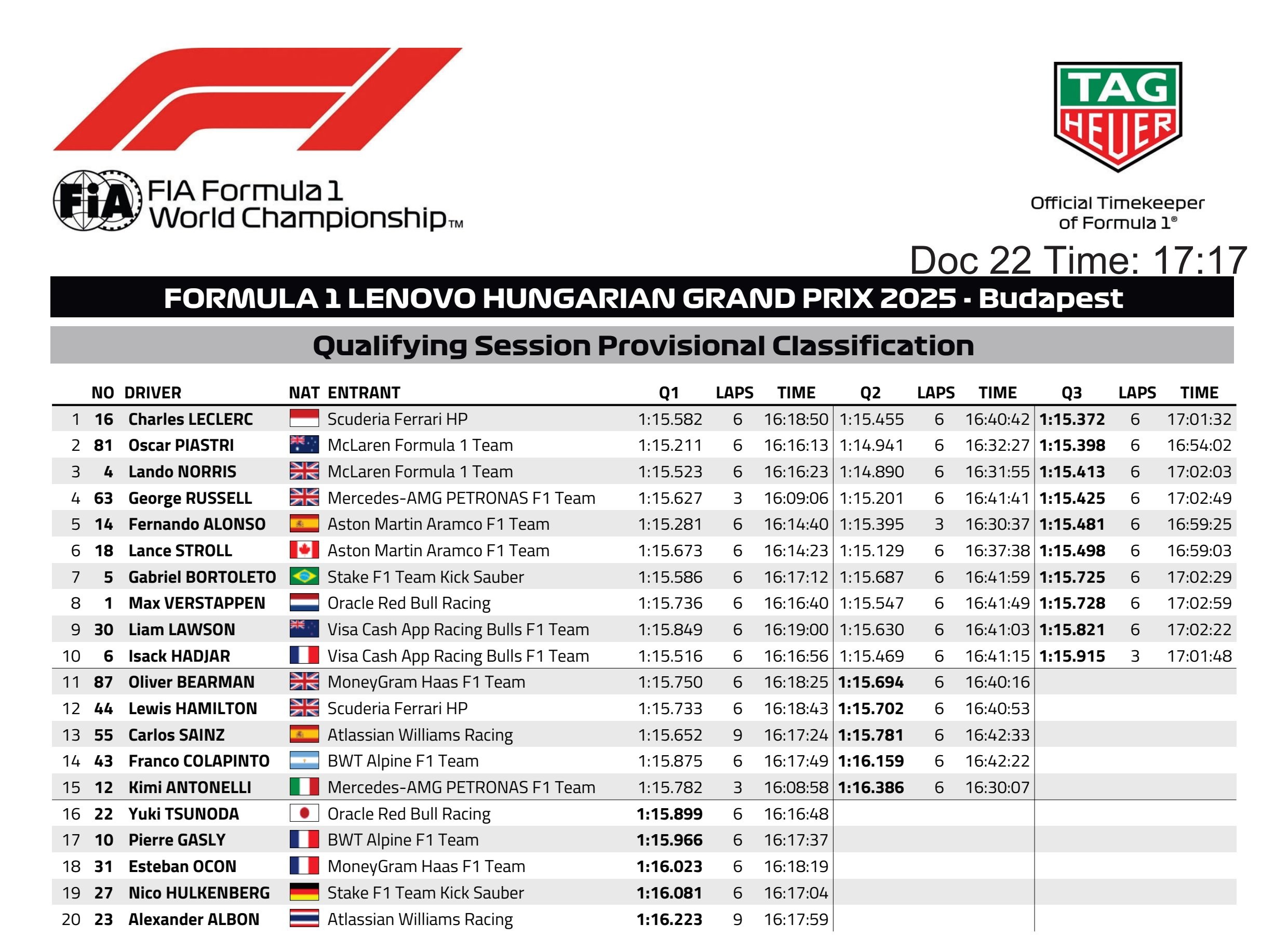 FIA Formula 1 World Championship™

TAG HEUER

Official Timekeeper of Formula 1®

Doc 22 Time: 17:17

FORMULA 1 LENOVO HUNGARIAN GRAND PRIX 2025 - Budapest

Qualifying Session Provisional Classification

| | NO | DRIVER | NAT | ENTRANT | Q1 | LAPS | TIME | Q2 | LAPS | TIME | Q3 | LAPS | TIME |
|---|---|---|---|---|---|---|---|---|---|---|---|---|---|
| 1 | 16 | Charles LECLERC | | Scuderia Ferrari HP | 1:15.582 | 6 | 16:18:50 | 1:15.455 | 6 | 16:40:42 | 1:15.372 | 6 | 17:01:32 |
| 2 | 81 | Oscar PIASTRI | | McLaren Formula 1 Team | 1:15.211 | 6 | 16:16:13 | 1:14.941 | 6 | 16:32:27 | 1:15.398 | 6 | 16:54:02 |
| 3 | 4 | Lando NORRIS | | McLaren Formula 1 Team | 1:15.523 | 6 | 16:16:23 | 1:14.890 | 6 | 16:31:55 | 1:15.413 | 6 | 17:02:03 |
| 4 | 63 | George RUSSELL | | Mercedes-AMG PETRONAS F1 Team | 1:15.627 | 3 | 16:09:06 | 1:15.201 | 6 | 16:41:41 | 1:15.425 | 6 | 17:02:49 |
| 5 | 14 | Fernando ALONSO | | Aston Martin Aramco F1 Team | 1:15.281 | 6 | 16:14:40 | 1:15.395 | 3 | 16:30:37 | 1:15.481 | 6 | 16:59:25 |
| 6 | 18 | Lance STROLL | | Aston Martin Aramco F1 Team | 1:15.673 | 6 | 16:14:23 | 1:15.129 | 6 | 16:37:38 | 1:15.498 | 6 | 16:59:03 |
| 7 | 5 | Gabriel BORTOLETO | | Stake F1 Team Kick Sauber | 1:15.586 | 6 | 16:17:12 | 1:15.687 | 6 | 16:41:59 | 1:15.725 | 6 | 17:02:29 |
| 8 | 1 | Max VERSTAPPEN | | Oracle Red Bull Racing | 1:15.736 | 6 | 16:16:40 | 1:15.547 | 6 | 16:41:49 | 1:15.728 | 6 | 17:02:59 |
| 9 | 30 | Liam LAWSON | | Visa Cash App Racing Bulls F1 Team | 1:15.849 | 6 | 16:19:00 | 1:15.630 | 6 | 16:41:03 | 1:15.821 | 6 | 17:02:22 |
| 10 | 6 | Isack HADJAR | | Visa Cash App Racing Bulls F1 Team | 1:15.516 | 6 | 16:16:56 | 1:15.469 | 6 | 16:41:15 | 1:15.915 | 3 | 17:01:48 |
| 11 | 87 | Oliver BEARMAN | | MoneyGram Haas F1 Team | 1:15.750 | 6 | 16:18:25 | 1:15.694 | 6 | 16:40:16 | | | |
| 12 | 44 | Lewis HAMILTON | | Scuderia Ferrari HP | 1:15.733 | 6 | 16:18:43 | 1:15.702 | 6 | 16:40:53 | | | |
| 13 | 55 | Carlos SAINZ | | Atlassian Williams Racing | 1:15.652 | 9 | 16:17:24 | 1:15.781 | 6 | 16:42:33 | | | |
| 14 | 43 | Franco COLAPINTO | | BWT Alpine F1 Team | 1:15.875 | 6 | 16:17:49 | 1:16.159 | 6 | 16:42:22 | | | |
| 15 | 12 | Kimi ANTONELLI | | Mercedes-AMG PETRONAS F1 Team | 1:15.782 | 3 | 16:08:58 | 1:16.386 | 6 | 16:30:07 | | | |
| 16 | 22 | Yuki TSUNODA | | Oracle Red Bull Racing | 1:15.899 | 6 | 16:16:48 | | | | | | |
| 17 | 10 | Pierre GASLY | | BWT Alpine F1 Team | 1:15.966 | 6 | 16:17:37 | | | | | | |
| 18 | 31 | Esteban OCON | | MoneyGram Haas F1 Team | 1:16.023 | 6 | 16:18:19 | | | | | | |
| 19 | 27 | Nico HULKENBERG | | Stake F1 Team Kick Sauber | 1:16.081 | 6 | 16:17:04 | | | | | | |
| 20 | 23 | Alexander ALBON | | Atlassian Williams Racing | 1:16.223 | 9 | 16:17:59 | | | | | | |